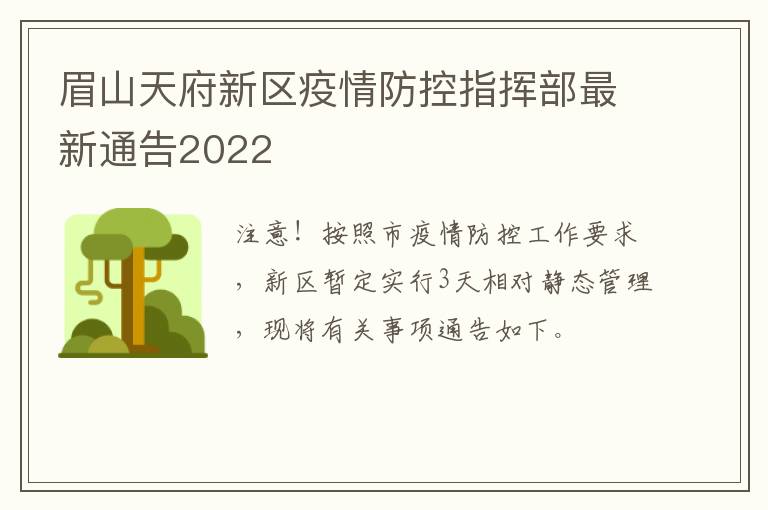 眉山天府新区疫情防控指挥部最新通告2022

注意！按照市疫情防控工作要求，新区暂定实行3天相对静态管理，现将有关事项通告如下。